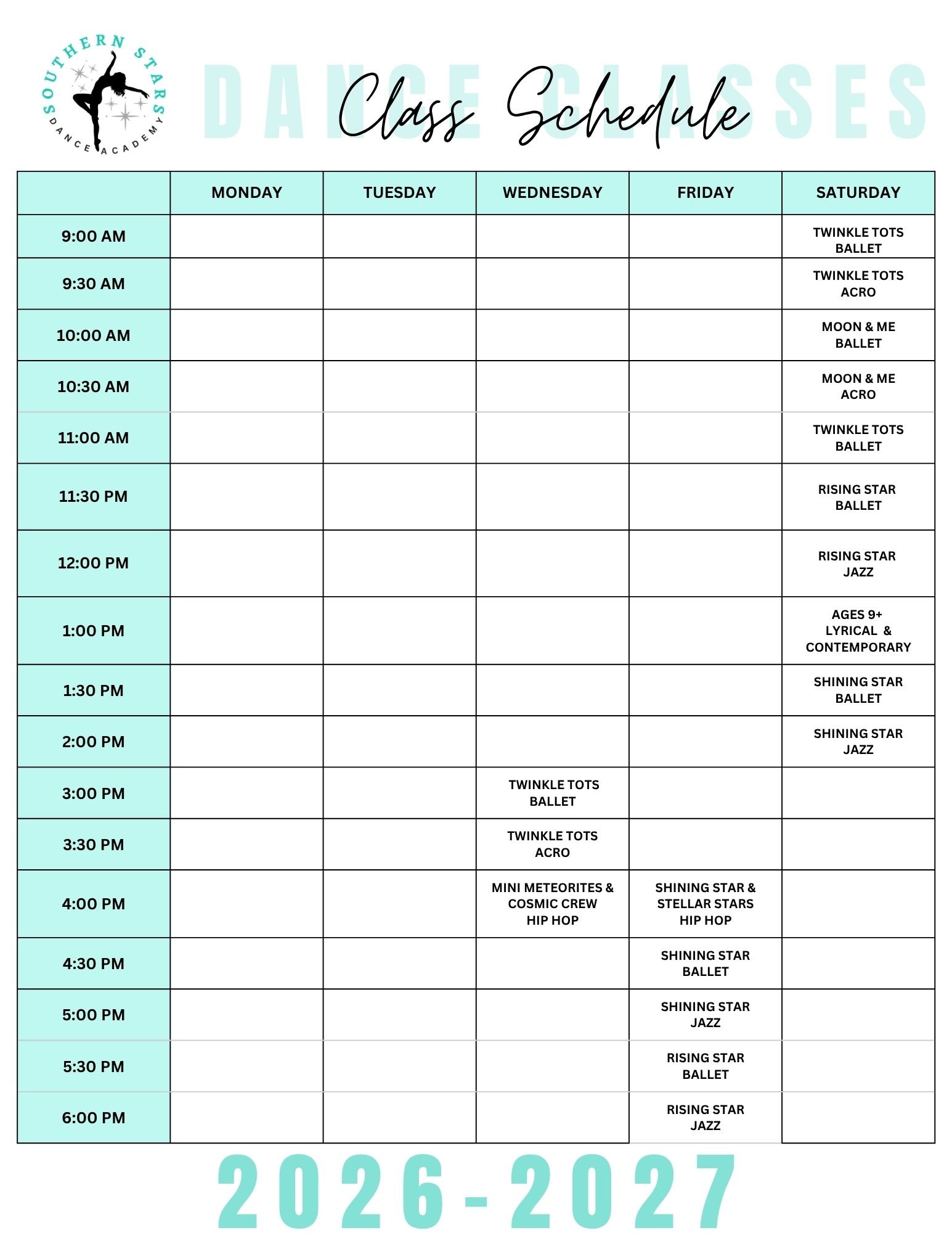 SOUTHERN STARS
DANCE ACADEMY

DANCE CLASSES

Class Schedule

| | MONDAY | TUESDAY | WEDNESDAY | FRIDAY | SATURDAY |
|---|---|---|---|---|---|
| 9:00 AM | | | | | TWINKLE TOTS BALLET |
| 9:30 AM | | | | | TWINKLE TOTS ACRO |
| 10:00 AM | | | | | MOON & ME BALLET |
| 10:30 AM | | | | | MOON & ME ACRO |
| 11:00 AM | | | | | TWINKLE TOTS BALLET |
| 11:30 PM | | | | | RISING STAR BALLET |
| 12:00 PM | | | | | RISING STAR JAZZ |
| 1:00 PM | | | | | AGES 9+ LYRICAL & CONTEMPORARY |
| 1:30 PM | | | | | SHINING STAR BALLET |
| 2:00 PM | | | | | SHINING STAR JAZZ |
| 3:00 PM | | | TWINKLE TOTS BALLET | | |
| 3:30 PM | | | TWINKLE TOTS ACRO | | |
| 4:00 PM | | | MINI METEORITES & COSMIC CREW HIP HOP | SHINING STAR & STELLAR STARS HIP HOP | |
| 4:30 PM | | | | SHINING STAR BALLET | |
| 5:00 PM | | | | SHINING STAR JAZZ | |
| 5:30 PM | | | | RISING STAR BALLET | |
| 6:00 PM | | | | RISING STAR JAZZ | |

2026-2027